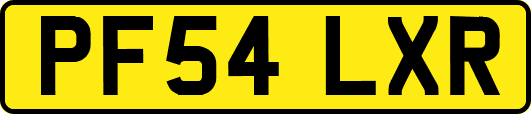 PF54 LXR